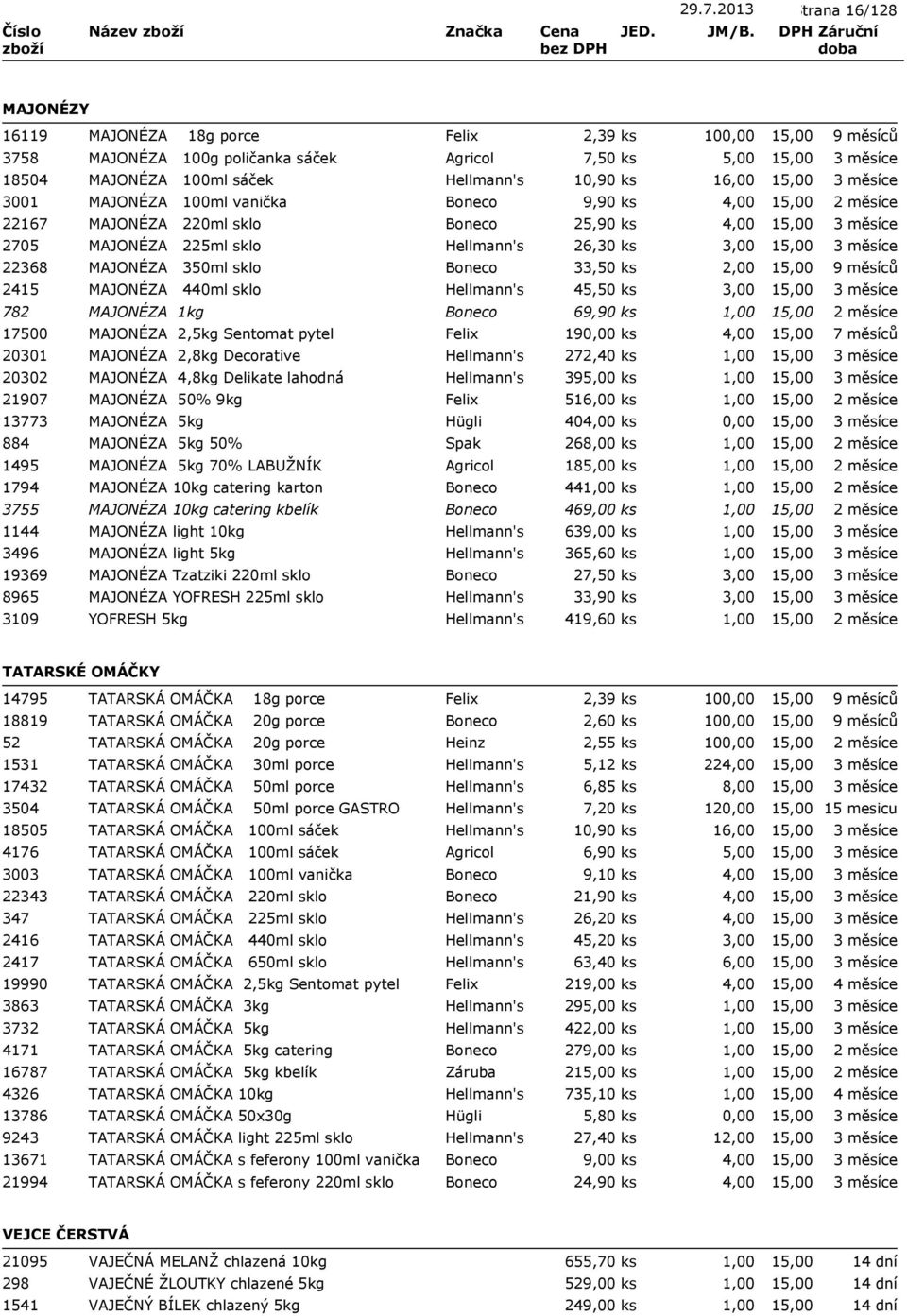 29.7.2013 trana 16/128

| Číslo zboží | Název zboží | Značka | Cena bez DPH | JED. | JM/B. | DPH | Záruční doba |
|---|---|---|---|---|---|---|---|

MAJONÉZY

| | | | | | | | |
|---|---|---|---|---|---|---|---|
| 16119 | MAJONÉZA 18g porce | Felix | 2,39 | ks | 100,00 | 15,00 | 9 měsíců |
| 3758 | MAJONÉZA 100g poličanka sáček | Agricol | 7,50 | ks | 5,00 | 15,00 | 3 měsíce |
| 18504 | MAJONÉZA 100ml sáček | Hellmann's | 10,90 | ks | 16,00 | 15,00 | 3 měsíce |
| 3001 | MAJONÉZA 100ml vanička | Boneco | 9,90 | ks | 4,00 | 15,00 | 2 měsíce |
| 22167 | MAJONÉZA 220ml sklo | Boneco | 25,90 | ks | 4,00 | 15,00 | 3 měsíce |
| 2705 | MAJONÉZA 225ml sklo | Hellmann's | 26,30 | ks | 3,00 | 15,00 | 3 měsíce |
| 22368 | MAJONÉZA 350ml sklo | Boneco | 33,50 | ks | 2,00 | 15,00 | 9 měsíců |
| 2415 | MAJONÉZA 440ml sklo | Hellmann's | 45,50 | ks | 3,00 | 15,00 | 3 měsíce |
| 782 | MAJONÉZA 1kg | Boneco | 69,90 | ks | 1,00 | 15,00 | 2 měsíce |
| 17500 | MAJONÉZA 2,5kg Sentomat pytel | Felix | 190,00 | ks | 4,00 | 15,00 | 7 měsíců |
| 20301 | MAJONÉZA 2,8kg Decorative | Hellmann's | 272,40 | ks | 1,00 | 15,00 | 3 měsíce |
| 20302 | MAJONÉZA 4,8kg Delikate lahodná | Hellmann's | 395,00 | ks | 1,00 | 15,00 | 3 měsíce |
| 21907 | MAJONÉZA 50% 9kg | Felix | 516,00 | ks | 1,00 | 15,00 | 2 měsíce |
| 13773 | MAJONÉZA 5kg | Hügli | 404,00 | ks | 0,00 | 15,00 | 3 měsíce |
| 884 | MAJONÉZA 5kg 50% | Spak | 268,00 | ks | 1,00 | 15,00 | 2 měsíce |
| 1495 | MAJONÉZA 5kg 70% LABUŽNÍK | Agricol | 185,00 | ks | 1,00 | 15,00 | 2 měsíce |
| 1794 | MAJONÉZA 10kg catering karton | Boneco | 441,00 | ks | 1,00 | 15,00 | 2 měsíce |
| 3755 | MAJONÉZA 10kg catering kbelík | Boneco | 469,00 | ks | 1,00 | 15,00 | 2 měsíce |
| 1144 | MAJONÉZA light 10kg | Hellmann's | 639,00 | ks | 1,00 | 15,00 | 3 měsíce |
| 3496 | MAJONÉZA light 5kg | Hellmann's | 365,60 | ks | 1,00 | 15,00 | 3 měsíce |
| 19369 | MAJONÉZA Tzatziki 220ml sklo | Boneco | 27,50 | ks | 3,00 | 15,00 | 3 měsíce |
| 8965 | MAJONÉZA YOFRESH 225ml sklo | Hellmann's | 33,90 | ks | 3,00 | 15,00 | 3 měsíce |
| 3109 | YOFRESH 5kg | Hellmann's | 419,60 | ks | 1,00 | 15,00 | 2 měsíce |

TATARSKÉ OMÁČKY

| | | | | | | | |
|---|---|---|---|---|---|---|---|
| 14795 | TATARSKÁ OMÁČKA 18g porce | Felix | 2,39 | ks | 100,00 | 15,00 | 9 měsíců |
| 18819 | TATARSKÁ OMÁČKA 20g porce | Boneco | 2,60 | ks | 100,00 | 15,00 | 9 měsíců |
| 52 | TATARSKÁ OMÁČKA 20g porce | Heinz | 2,55 | ks | 100,00 | 15,00 | 2 měsíce |
| 1531 | TATARSKÁ OMÁČKA 30ml porce | Hellmann's | 5,12 | ks | 224,00 | 15,00 | 3 měsíce |
| 17432 | TATARSKÁ OMÁČKA 50ml porce | Hellmann's | 6,85 | ks | 8,00 | 15,00 | 3 měsíce |
| 3504 | TATARSKÁ OMÁČKA 50ml porce GASTRO | Hellmann's | 7,20 | ks | 120,00 | 15,00 | 15 mesicu |
| 18505 | TATARSKÁ OMÁČKA 100ml sáček | Hellmann's | 10,90 | ks | 16,00 | 15,00 | 3 měsíce |
| 4176 | TATARSKÁ OMÁČKA 100ml sáček | Agricol | 6,90 | ks | 5,00 | 15,00 | 3 měsíce |
| 3003 | TATARSKÁ OMÁČKA 100ml vanička | Boneco | 9,10 | ks | 4,00 | 15,00 | 3 měsíce |
| 22343 | TATARSKÁ OMÁČKA 220ml sklo | Boneco | 21,90 | ks | 4,00 | 15,00 | 3 měsíce |
| 347 | TATARSKÁ OMÁČKA 225ml sklo | Hellmann's | 26,20 | ks | 4,00 | 15,00 | 3 měsíce |
| 2416 | TATARSKÁ OMÁČKA 440ml sklo | Hellmann's | 45,20 | ks | 3,00 | 15,00 | 3 měsíce |
| 2417 | TATARSKÁ OMÁČKA 650ml sklo | Hellmann's | 63,40 | ks | 6,00 | 15,00 | 3 měsíce |
| 19990 | TATARSKÁ OMÁČKA 2,5kg Sentomat pytel | Felix | 219,00 | ks | 4,00 | 15,00 | 4 měsíce |
| 3863 | TATARSKÁ OMÁČKA 3kg | Hellmann's | 295,00 | ks | 1,00 | 15,00 | 3 měsíce |
| 3732 | TATARSKÁ OMÁČKA 5kg | Hellmann's | 422,00 | ks | 1,00 | 15,00 | 3 měsíce |
| 4171 | TATARSKÁ OMÁČKA 5kg catering | Boneco | 279,00 | ks | 1,00 | 15,00 | 2 měsíce |
| 16787 | TATARSKÁ OMÁČKA 5kg kbelík | Záruba | 215,00 | ks | 1,00 | 15,00 | 2 měsíce |
| 4326 | TATARSKÁ OMÁČKA 10kg | Hellmann's | 735,10 | ks | 1,00 | 15,00 | 3 měsíce |
| 13786 | TATARSKÁ OMÁČKA 50x30g | Hügli | 5,80 | ks | 0,00 | 15,00 | 3 měsíce |
| 9243 | TATARSKÁ OMÁČKA light 225ml sklo | Hellmann's | 27,40 | ks | 12,00 | 15,00 | 3 měsíce |
| 13671 | TATARSKÁ OMÁČKA s feferony 100ml vanička | Boneco | 9,00 | ks | 4,00 | 15,00 | 3 měsíce |
| 21994 | TATARSKÁ OMÁČKA s feferony 220ml sklo | Boneco | 24,90 | ks | 4,00 | 15,00 | 3 měsíce |

VEJCE ČERSTVÁ

| | | | | | | | |
|---|---|---|---|---|---|---|---|
| 21095 | VAJEČNÁ MELANŽ chlazená 10kg | | 655,70 | ks | 1,00 | 15,00 | 14 dní |
| 298 | VAJEČNÉ ŽLOUTKY chlazené 5kg | | 529,00 | ks | 1,00 | 15,00 | 14 dní |
| 1541 | VAJEČNÝ BÍLEK chlazený 5kg | | 249,00 | ks | 1,00 | 15,00 | 14 dní |